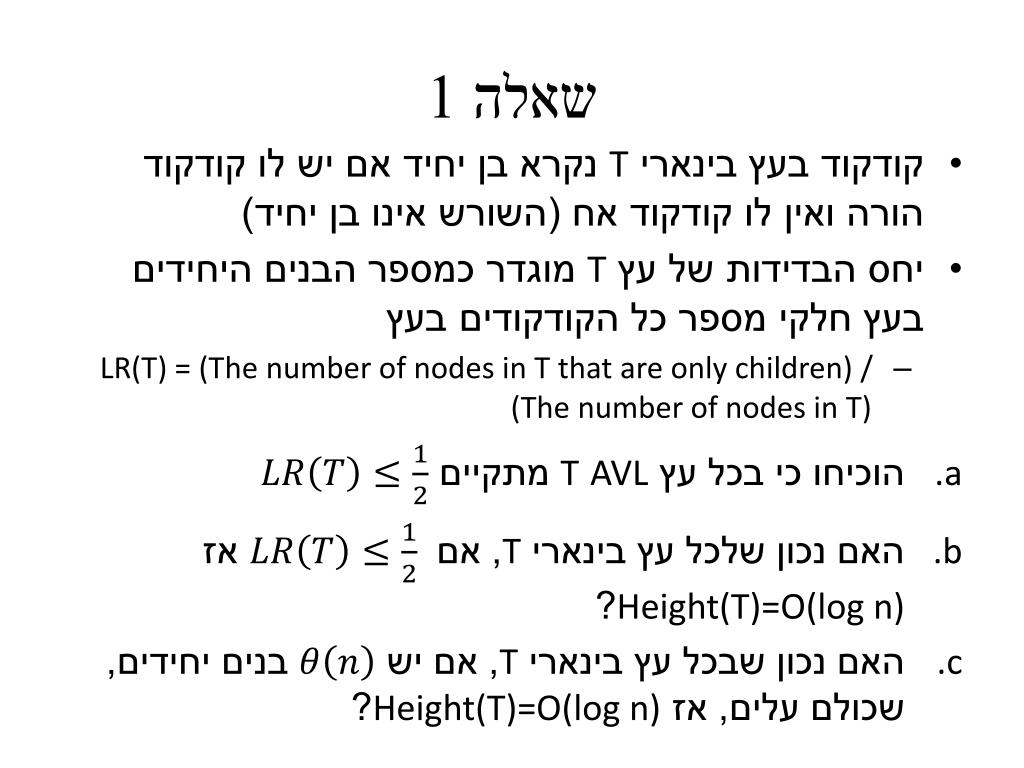 שאלה 1

• קודקוד בעץ בינארי T נקרא בן יחיד אם יש לו קודקוד הורה ואין לו קודקוד אח (השורש אינו בן יחיד)

• יחס הבדידות של עץ T מוגדר כמספר הבנים היחידים בעץ חלקי מספר כל הקודקודים בעץ

– LR(T) = (The number of nodes in T that are only children) / (The number of nodes in T)

a. הוכיחו כי בכל עץ T AVL מתקיים $LR(T) \leq \frac{1}{2}$

b. האם נכון שלכל עץ בינארי T, אם $LR(T) \leq \frac{1}{2}$ אז Height(T)=O(log n)?

c. האם נכון שבכל עץ בינארי T, אם יש $\theta(n)$ בנים יחידים, שכולם עלים, אז Height(T)=O(log n)?